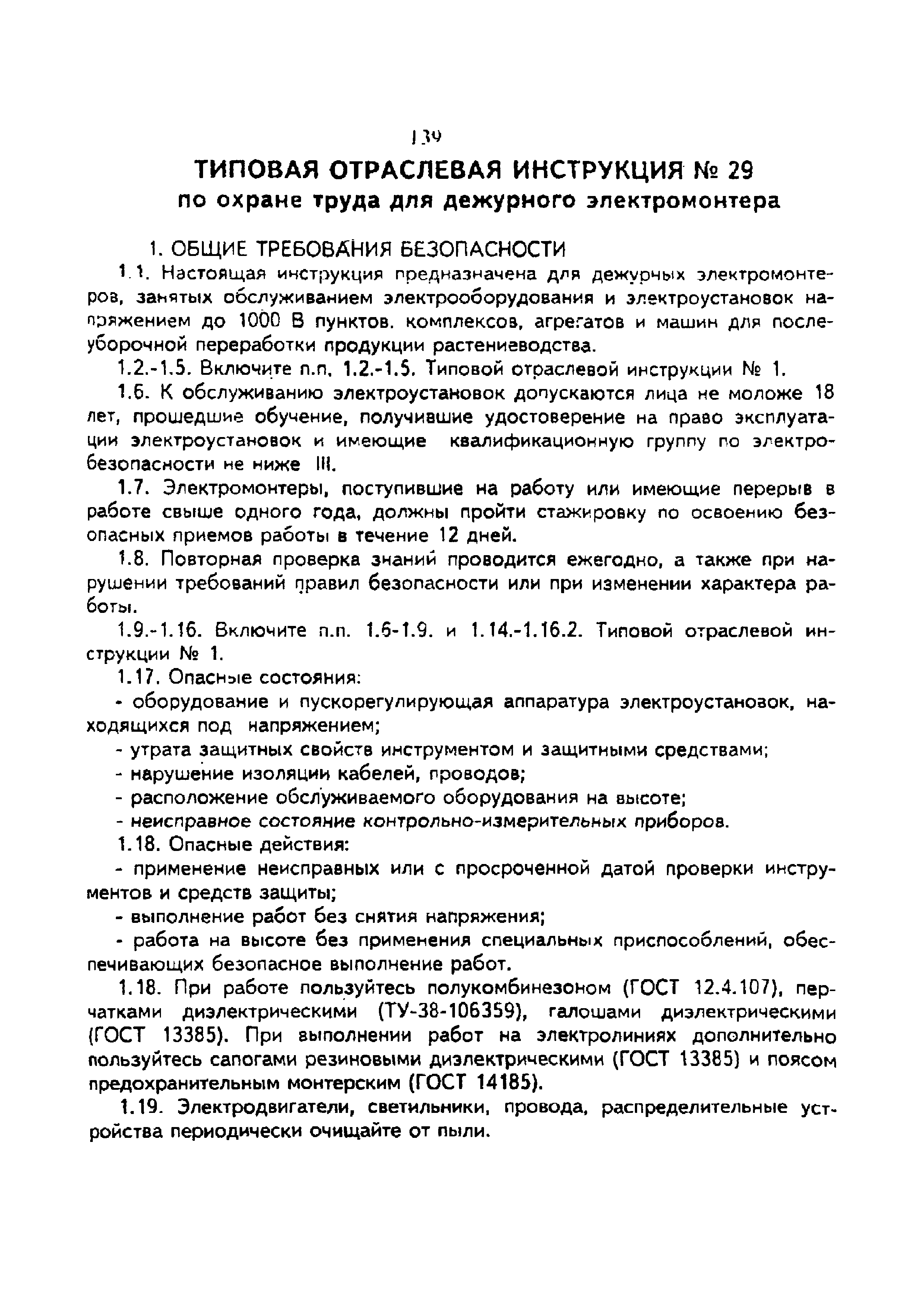 139

ТИПОВАЯ ОТРАСЛЕВАЯ ИНСТРУКЦИЯ № 29
по охране труда для дежурного электромонтера

1. ОБЩИЕ ТРЕБОВАНИЯ БЕЗОПАСНОСТИ

1.1. Настоящая инструкция предназначена для дежурных электромонтеров, занятых обслуживанием электрооборудования и электроустановок напряжением до 1000 В пунктов. комплексов, агрегатов и машин для послеуборочной переработки продукции растениеводства.

1.2.-1.5. Включите п.п. 1.2.-1.5. Типовой отраслевой инструкции № 1.

1.6. К обслуживанию электроустановок допускаются лица не моложе 18 лет, прошедшие обучение, получившие удостоверение на право эксплуатации электроустановок и имеющие квалификационную группу по электробезопасности не ниже III.

1.7. Электромонтеры, поступившие на работу или имеющие перерыв в работе свыше одного года, должны пройти стажировку по освоению безопасных приемов работы в течение 12 дней.

1.8. Повторная проверка знаний проводится ежегодно, а также при нарушении требований правил безопасности или при изменении характера работы.

1.9.-1.16. Включите п.п. 1.6-1.9. и 1.14.-1.16.2. Типовой отраслевой инструкции № 1.

1.17. Опасные состояния:

- оборудование и пускорегулирующая аппаратура электроустановок, находящихся под напряжением;

- утрата защитных свойств инструментом и защитными средствами;

- нарушение изоляции кабелей, проводов;

- расположение обслуживаемого оборудования на высоте;

- неисправное состояние контрольно-измерительных приборов.

1.18. Опасные действия:

- применение неисправных или с просроченной датой проверки инструментов и средств защиты;

- выполнение работ без снятия напряжения;

- работа на высоте без применения специальных приспособлений, обеспечивающих безопасное выполнение работ.

1.18. При работе пользуйтесь полукомбинезоном (ГОСТ 12.4.107), перчатками диэлектрическими (ТУ-38-106359), галошами диэлектрическими (ГОСТ 13385). При выполнении работ на электролиниях дополнительно пользуйтесь сапогами резиновыми диэлектрическими (ГОСТ 13385) и поясом предохранительным монтерским (ГОСТ 14185).

1.19. Электродвигатели, светильники, провода, распределительные устройства периодически очищайте от пыли.